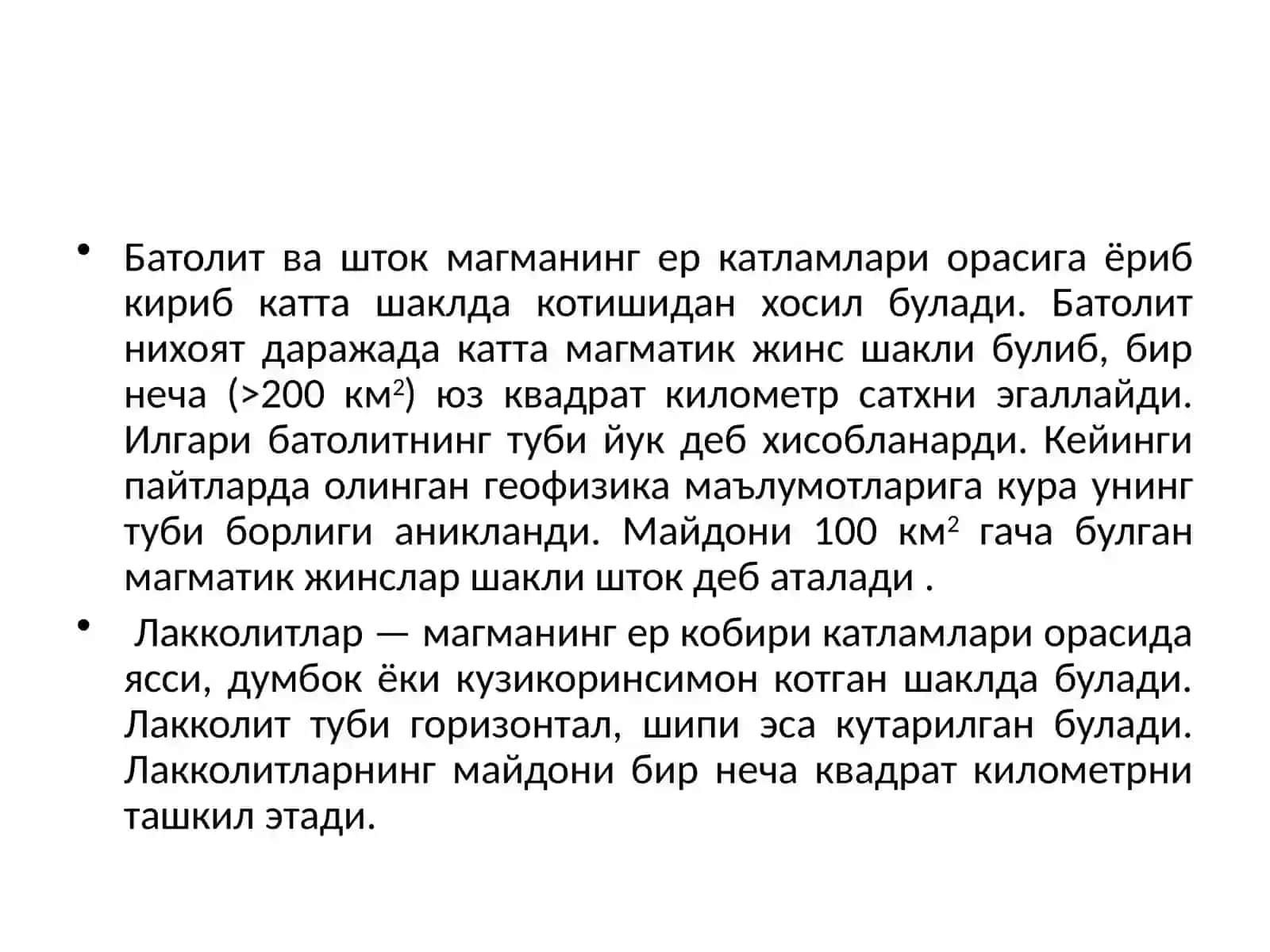 • Батолит ва шток магманинг ер катламлари орасига ёриб кириб катта шаклда котишидан хосил булади. Батолит нихоят даражада катта магматик жинс шакли булиб, бир неча (>200 км$^2$) юз квадрат километр сатхни эгаллайди. Илгари батолитнинг туби йук деб хисобланарди. Кейинги пайтларда олинган геофизика маълумотларига кура унинг туби борлиги аникланди. Майдони 100 км$^2$ гача булган магматик жинслар шакли шток деб аталади .

• Лакколитлар — магманинг ер кобири катламлари орасида ясси, думбок ёки кузикоринсимон котган шаклда булади. Лакколит туби горизонтал, шипи эса кутарилган булади. Лакколитларнинг майдони бир неча квадрат километрни ташкил этади.